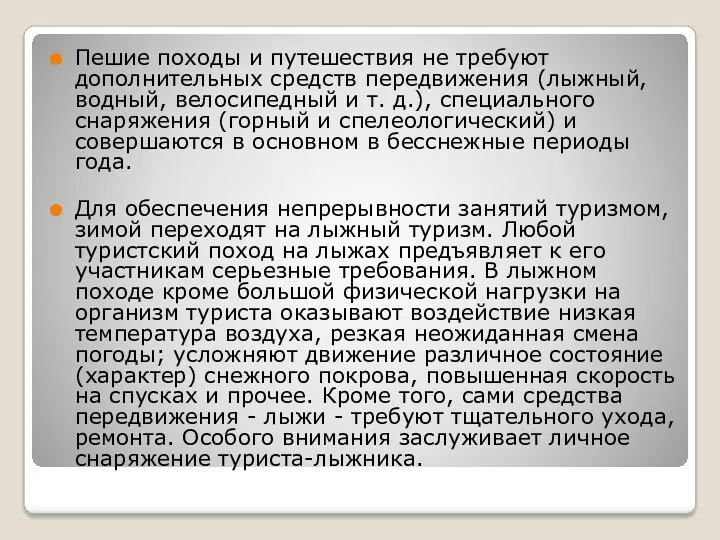 Пешие походы и путешествия не требуют дополнительных средств передвижения (лыжный, водный, велосипедный и т. д.), специального снаряжения (горный и спелеологический) и совершаются в основном в бесснежные периоды года.

Для обеспечения непрерывности занятий туризмом, зимой переходят на лыжный туризм. Любой туристский поход на лыжах предъявляет к его участникам серьезные требования. В лыжном походе кроме большой физической нагрузки на организм туриста оказывают воздействие низкая температура воздуха, резкая неожиданная смена погоды; усложняют движение различное состояние (характер) снежного покрова, повышенная скорость на спусках и прочее. Кроме того, сами средства передвижения - лыжи - требуют тщательного ухода, ремонта. Особого внимания заслуживает личное снаряжение туриста-лыжника.